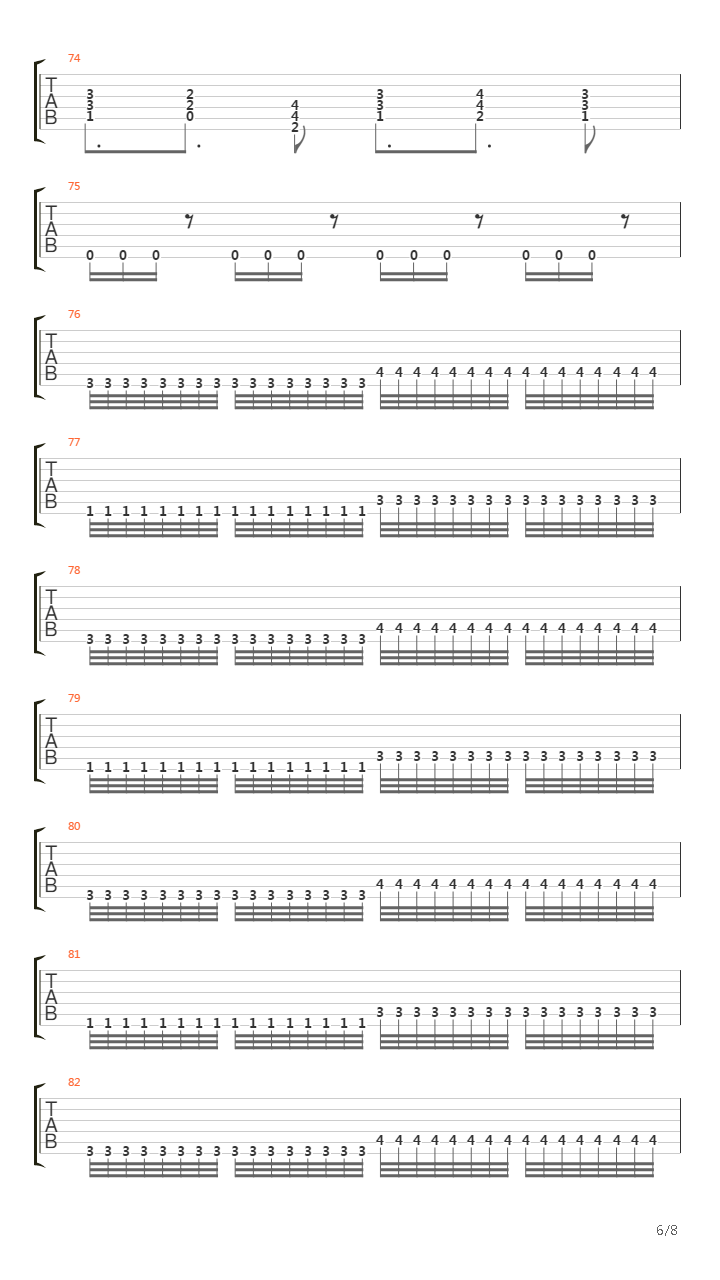 74
T
A
B
3 3 1 2 2 0 4 4 2 3 3 1 4 4 2 3 3 1

75
T
A
B
0 0 0 0 0 0 0 0 0 0 0 0

76
T
A
B
3 3 3 3 3 3 3 3 3 3 3 3 3 3 3 3 4 4 4 4 4 4 4 4 4 4 4 4 4 4 4 4

77
T
A
B
1 1 1 1 1 1 1 1 1 1 1 1 1 1 1 1 3 3 3 3 3 3 3 3 3 3 3 3 3 3 3 3

78
T
A
B
3 3 3 3 3 3 3 3 3 3 3 3 3 3 3 3 4 4 4 4 4 4 4 4 4 4 4 4 4 4 4 4

79
T
A
B
1 1 1 1 1 1 1 1 1 1 1 1 1 1 1 1 3 3 3 3 3 3 3 3 3 3 3 3 3 3 3 3

80
T
A
B
3 3 3 3 3 3 3 3 3 3 3 3 3 3 3 3 4 4 4 4 4 4 4 4 4 4 4 4 4 4 4 4

81
T
A
B
1 1 1 1 1 1 1 1 1 1 1 1 1 1 1 1 3 3 3 3 3 3 3 3 3 3 3 3 3 3 3 3

82
T
A
B
3 3 3 3 3 3 3 3 3 3 3 3 3 3 3 3 4 4 4 4 4 4 4 4 4 4 4 4 4 4 4 4

6/8